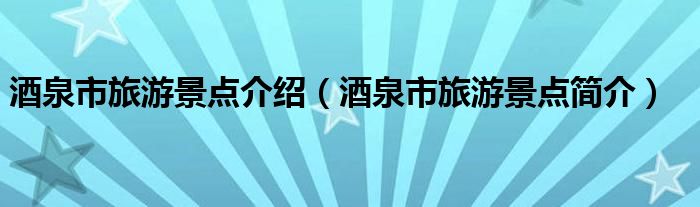 酒泉市旅游景点介绍（酒泉市旅游景点简介）